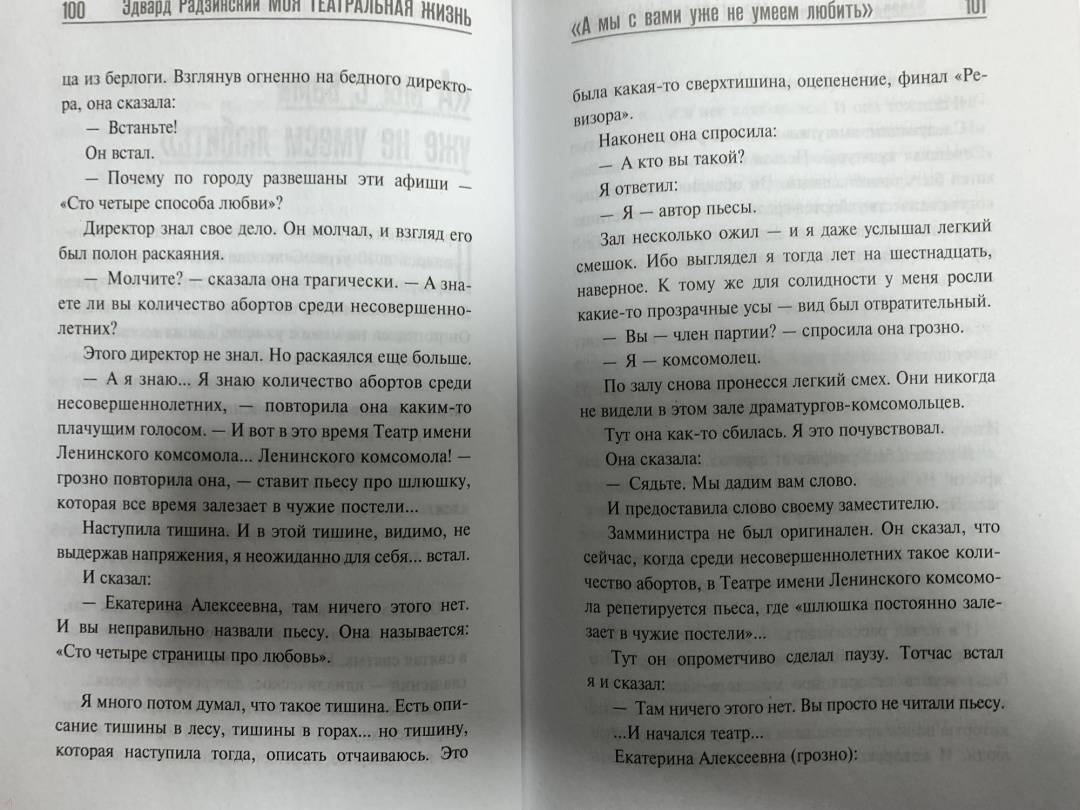 100 Эдвард Радзинский МОЯ ТЕАТРАЛЬНАЯ ЖИЗНЬ

ца из берлоги. Взглянув огненно на бедного директора, она сказала:

— Встаньте!

Он встал.

— Почему по городу развешаны эти афиши — «Сто четыре способа любви»?

Директор знал свое дело. Он молчал, и взгляд его был полон раскаяния.

— Молчите? — сказала она трагически. — А знаете ли вы количество абортов среди несовершеннолетних?

Этого директор не знал. Но раскаялся еще больше.

— А я знаю... Я знаю количество абортов среди несовершеннолетних, — повторила она каким-то плачущим голосом. — И вот в это время Театр имени Ленинского комсомола... Ленинского комсомола! — грозно повторила она, — ставит пьесу про шлюшку, которая все время залезает в чужие постели...

Наступила тишина. И в этой тишине, видимо, не выдержав напряжения, я неожиданно для себя... встал.

И сказал:

— Екатерина Алексеевна, там ничего этого нет. И вы неправильно назвали пьесу. Она называется: «Сто четыре страницы про любовь».

Я много потом думал, что такое тишина. Есть описание тишины в лесу, тишины в горах... но тишину, которая наступила тогда, описать отчаиваюсь. Это

«А мы с вами уже не умеем любить» 101

была какая-то сверхтишина, оцепенение, финал «Ревизора».

Наконец она спросила:

— А кто вы такой?

Я ответил:

— Я — автор пьесы.

Зал несколько ожил — и я даже услышал легкий смешок. Ибо выглядел я тогда лет на шестнадцать, наверное. К тому же для солидности у меня росли какие-то прозрачные усы — вид был отвратительный.

— Вы — член партии? — спросила она грозно.

— Я — комсомолец.

По залу снова пронесся легкий смех. Они никогда не видели в этом зале драматургов-комсомольцев.

Тут она как-то сбилась. Я это почувствовал.

Она сказала:

— Сядьте. Мы дадим вам слово.

И предоставила слово своему заместителю.

Замминистра не был оригинален. Он сказал, что сейчас, когда среди несовершеннолетних такое количество абортов, в Театре имени Ленинского комсомола репетируется пьеса, где «шлюшка постоянно залезает в чужие постели»...

Тут он опрометчиво сделал паузу. Тотчас встал я и сказал:

— Там ничего этого нет. Вы просто не читали пьесу.

...И начался театр...

Екатерина Алексеевна (грозно):